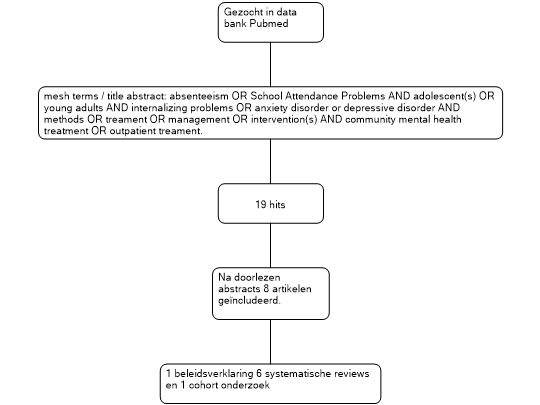 Gezocht in data bank Pubmed

mesh terms / title abstract: absenteeism OR School Attendance Problems AND adolescent(s) OR young adults AND internalizing problems OR anxiety disorder or depressive disorder AND methods OR treament OR management OR intervention(s) AND community mental health treatment OR outpatient treament.

19 hits

Na doorlezen abstracts 8 artikelen geïncludeerd.

1 beleidsverklaring 6 systematische reviews en 1 cohort onderzoek